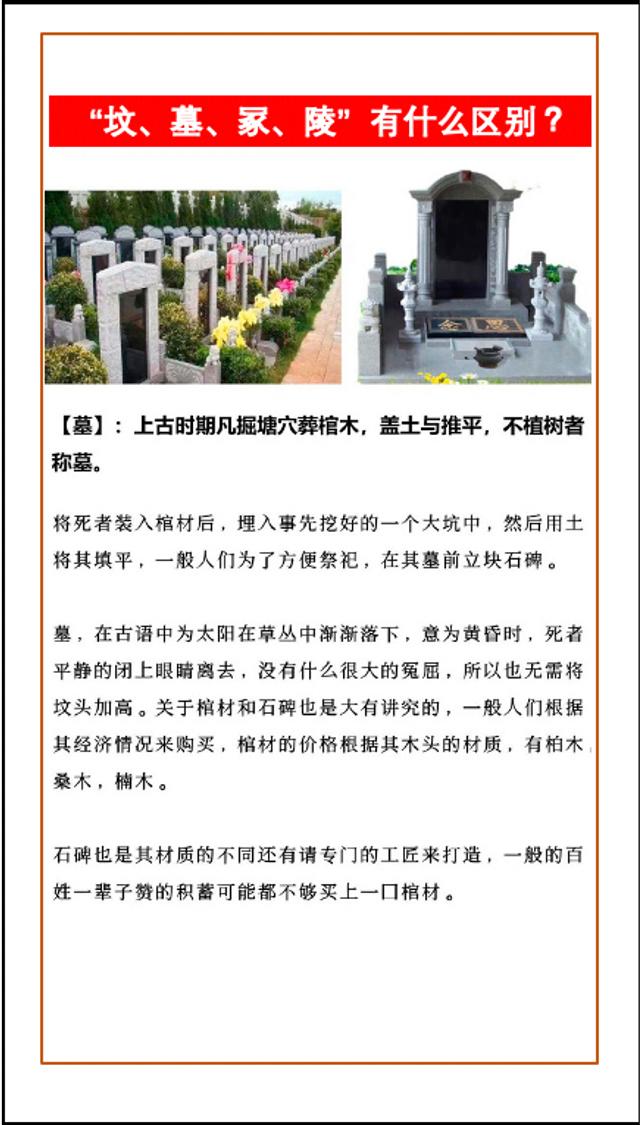 “坟、墓、冢、陵”有什么区别？

【墓】：上古时期凡掘塘穴葬棺木，盖土与推平，不植树者称墓。

将死者装入棺材后，埋入事先挖好的一个大坑中，然后用土将其填平，一般人们为了方便祭祀，在其墓前立块石碑。

墓，在古语中为太阳在草丛中渐渐落下，意为黄昏时，死者平静的闭上眼睛离去，没有什么很大的冤屈，所以也无需将坟头加高。关于棺材和石碑也是大有讲究的，一般人们根据其经济情况来购买，棺材的价格根据其木头的材质，有柏木，桑木，楠木。

石碑也是其材质的不同还有请专门的工匠来打造，一般的百姓一辈子赞的积蓄可能都不够买上一口棺材。